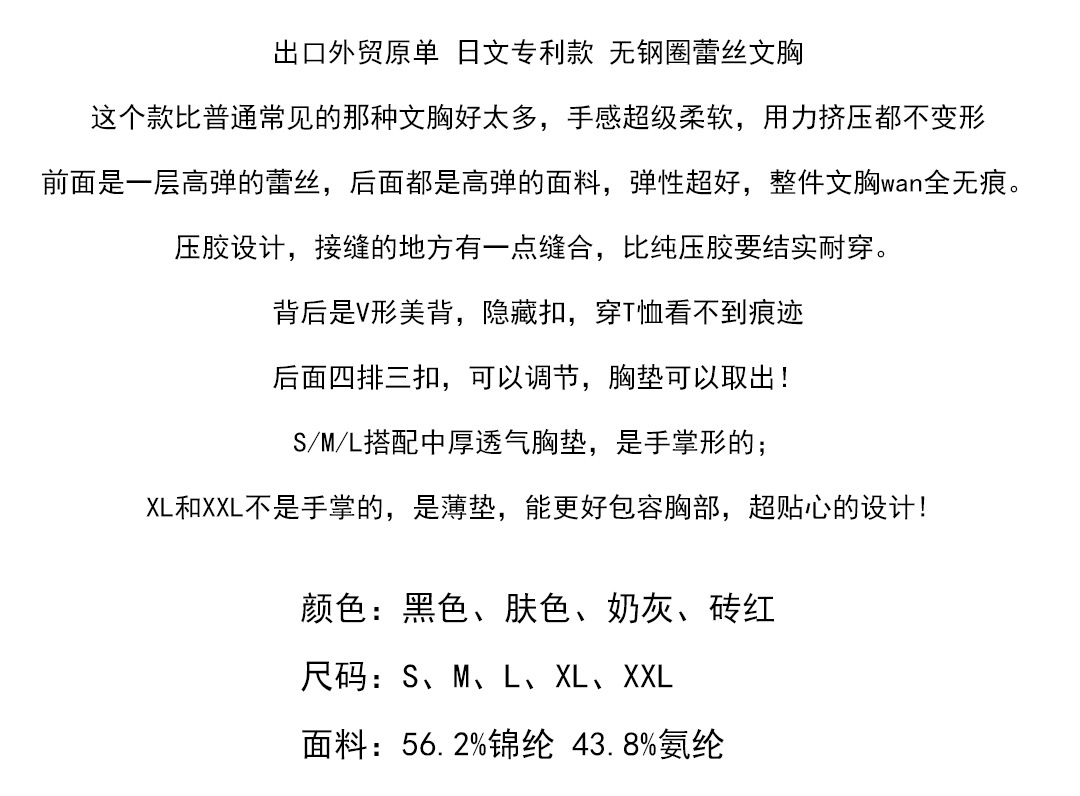 出口外贸原单 日文专利款 无钢圈蕾丝文胸

这个款比普通常见的那种文胸好太多，手感超级柔软，用力挤压都不变形

前面是一层高弹的蕾丝，后面都是高弹的面料，弹性超好，整件文胸wan全无痕。

压胶设计，接缝的地方有一点缝合，比纯压胶要结实耐穿。

背后是V形美背，隐藏扣，穿T恤看不到痕迹

后面四排三扣，可以调节，胸垫可以取出！

S/M/L搭配中厚透气胸垫，是手掌形的；

XL和XXL不是手掌的，是薄垫，能更好包容胸部，超贴心的设计！

颜色：黑色、肤色、奶灰、砖红

尺码：S、M、L、XL、XXL

面料：56.2%锦纶 43.8%氨纶